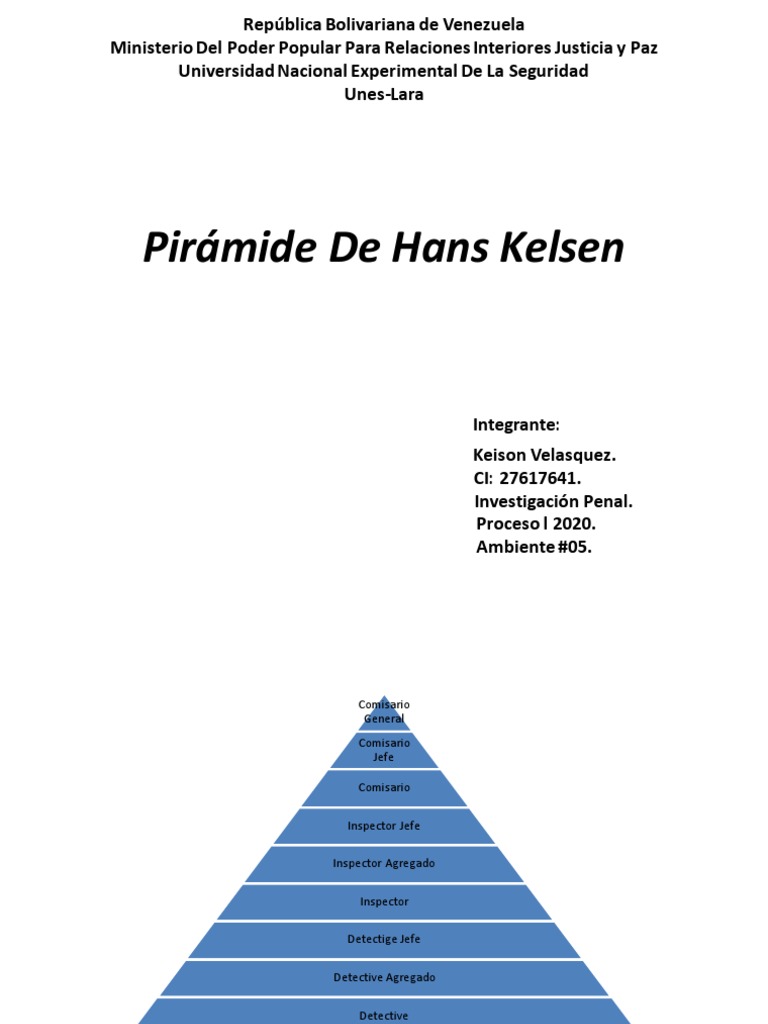 República Bolivariana de Venezuela
Ministerio Del Poder Popular Para Relaciones Interiores Justicia y Paz
Universidad Nacional Experimental De La Seguridad
Unes-Lara

Pirámide De Hans Kelsen

Integrante:
Keison Velasquez.
CI: 27617641.
Investigación Penal.
Proceso I 2020.
Ambiente #05.

Comisario General
Comisario Jefe
Comisario
Inspector Jefe
Inspector Agregado
Inspector
Detectige Jefe
Detective Agregado
Detective